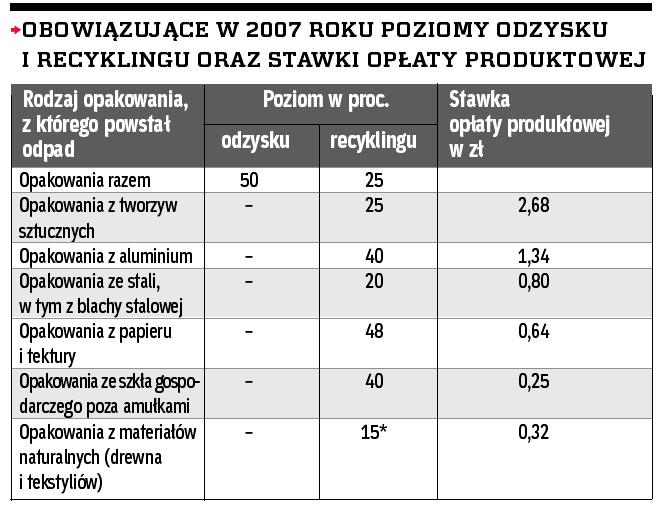 OBOWIĄZUJĄCE W 2007 ROKU POZIOMY ODZYSKU I RECYKLINGU ORAZ STAWKI OPŁATY PRODUKTOWEJ

| Rodzaj opakowania, z którego powstał odpad | Poziom w proc. odzysku | Poziom w proc. recyklingu | Stawka opłaty produktowej w zł |
|---|---|---|---|
| Opakowania razem | 50 | 25 | |
| Opakowania z tworzyw sztucznych | – | 25 | 2,68 |
| Opakowania z aluminium | – | 40 | 1,34 |
| Opakowania ze stali, w tym z blachy stalowej | – | 20 | 0,80 |
| Opakowania z papieru i tektury | – | 48 | 0,64 |
| Opakowania ze szkła gospodarczego poza amułkami | – | 40 | 0,25 |
| Opakowania z materiałów naturalnych (drewna i tekstyliów) | – | 15* | 0,32 |